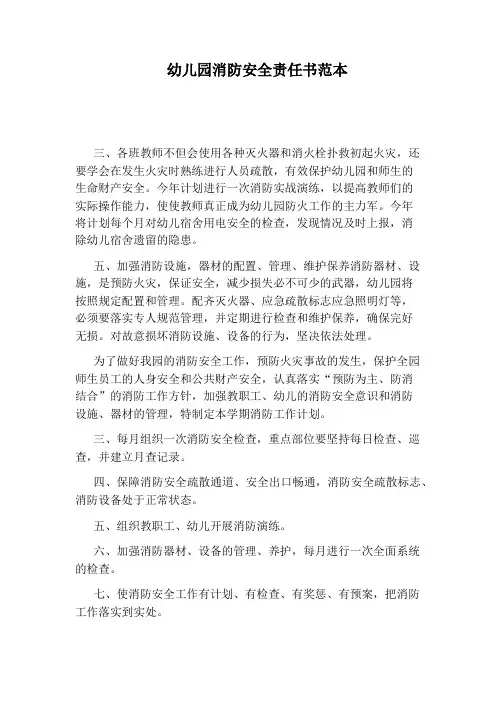 幼儿园消防安全责任书范本

三、各班教师不但会使用各种灭火器和消火栓扑救初起火灾，还要学会在发生火灾时熟练进行人员疏散，有效保护幼儿园和师生的生命财产安全。今年计划进行一次消防实战演练，以提高教师们的实际操作能力，使使教师真正成为幼儿园防火工作的主力军。今年将计划每个月对幼儿宿舍用电安全的检查，发现情况及时上报，消除幼儿宿舍遗留的隐患。

五、加强消防设施，器材的配置、管理、维护保养消防器材、设施，是预防火灾，保证安全，减少损失必不可少的武器，幼儿园将按照规定配置和管理。配齐灭火器、应急疏散标志应急照明灯等，必须要落实专人规范管理，并定期进行检查和维护保养，确保完好无损。对故意损坏消防设施、设备的行为，坚决依法处理。

为了做好我园的消防安全工作，预防火灾事故的发生，保护全园师生员工的人身安全和公共财产安全，认真落实“预防为主、防消结合”的消防工作方针，加强教职工、幼儿的消防安全意识和消防设施、器材的管理，特制定本学期消防工作计划。

三、每月组织一次消防安全检查，重点部位要坚持每日检查、巡查，并建立月查记录。

四、保障消防安全疏散通道、安全出口畅通，消防安全疏散标志、消防设备处于正常状态。

五、组织教职工、幼儿开展消防演练。

六、加强消防器材、设备的管理、养护，每月进行一次全面系统的检查。

七、使消防安全工作有计划、有检查、有奖惩、有预案，把消防工作落实到实处。